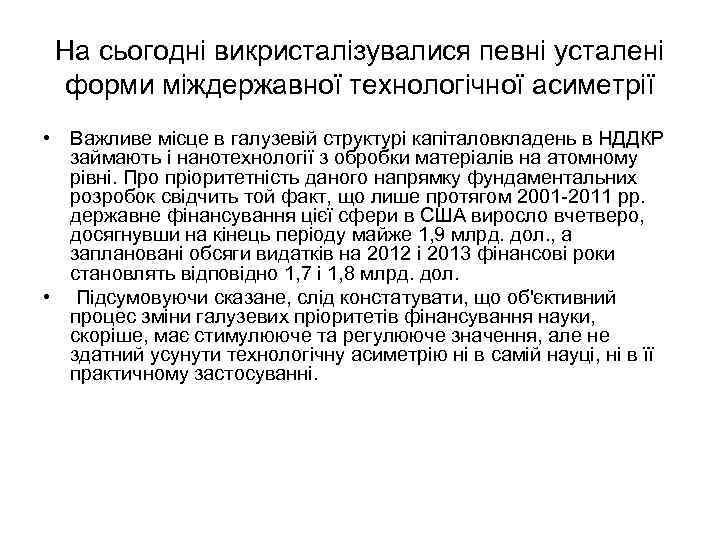 На сьогодні викристалізувалися певні усталені форми міждержавної технологічної асиметрії

• Важливе місце в галузевій структурі капіталовкладень в НДДКР займають і нанотехнології з обробки матеріалів на атомному рівні. Про пріоритетність даного напрямку фундаментальних розробок свідчить той факт, що лише протягом 2001-2011 рр. державне фінансування цієї сфери в США виросло вчетверо, досягнувши на кінець періоду майже 1,9 млрд. дол., а заплановані обсяги видатків на 2012 і 2013 фінансові роки становлять відповідно 1,7 і 1,8 млрд. дол.

• Підсумовуючи сказане, слід констатувати, що об'єктивний процес зміни галузевих пріоритетів фінансування науки, скоріше, має стимулююче та регулююче значення, але не здатний усунути технологічну асиметрію ні в самій науці, ні в її практичному застосуванні.